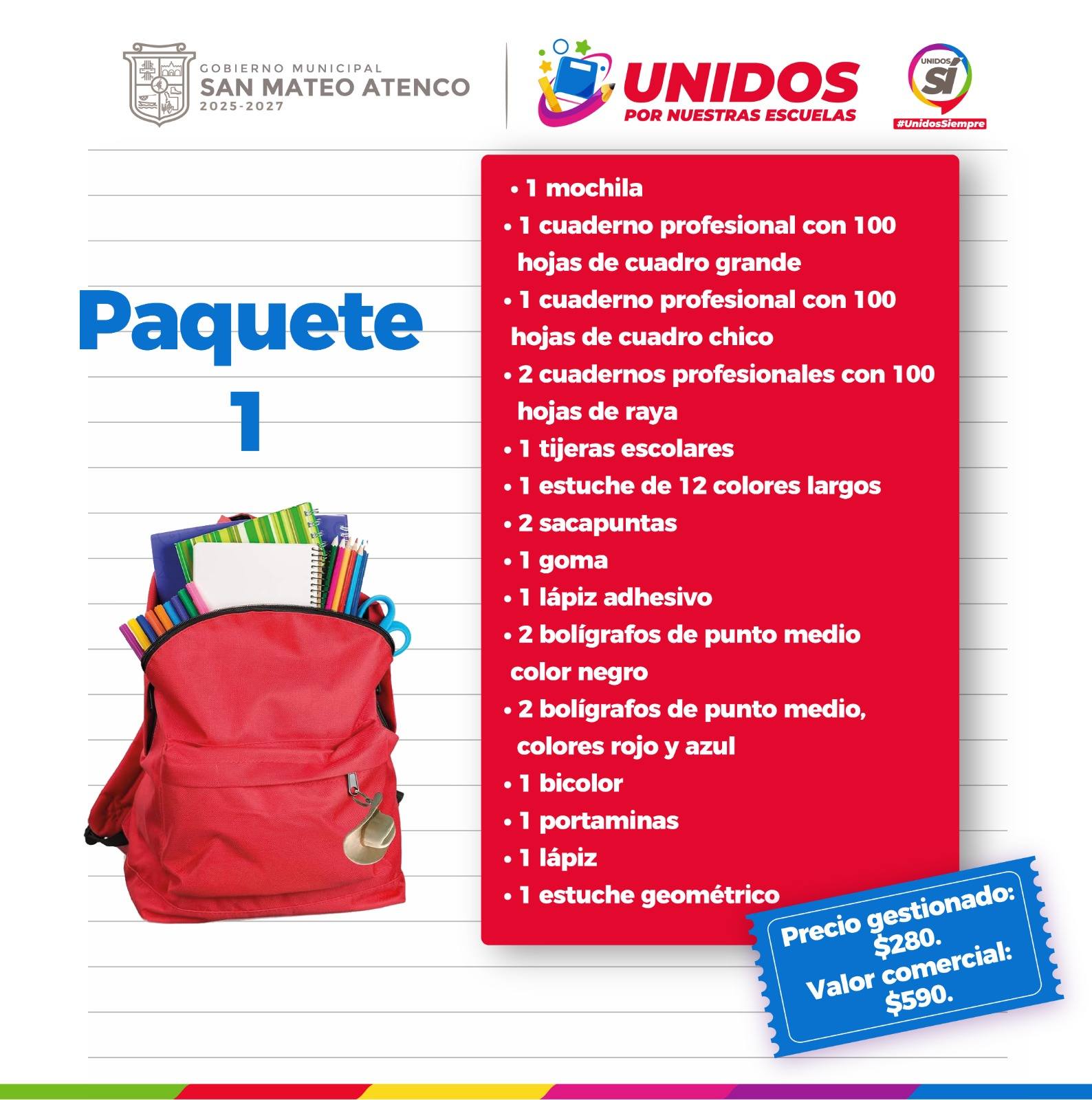 GOBIERNO MUNICIPAL
SAN MATEO ATENCO
2025-2027

UNIDOS
POR NUESTRAS ESCUELAS

UNIDOS SÍ
#UnidosSiempre

Paquete 1

• 1 mochila
• 1 cuaderno profesional con 100 hojas de cuadro grande
• 1 cuaderno profesional con 100 hojas de cuadro chico
• 2 cuadernos profesionales con 100 hojas de raya
• 1 tijeras escolares
• 1 estuche de 12 colores largos
• 2 sacapuntas
• 1 goma
• 1 lápiz adhesivo
• 2 bolígrafos de punto medio color negro
• 2 bolígrafos de punto medio, colores rojo y azul
• 1 bicolor
• 1 portaminas
• 1 lápiz
• 1 estuche geométrico

Precio gestionado: $280.
Valor comercial: $590.